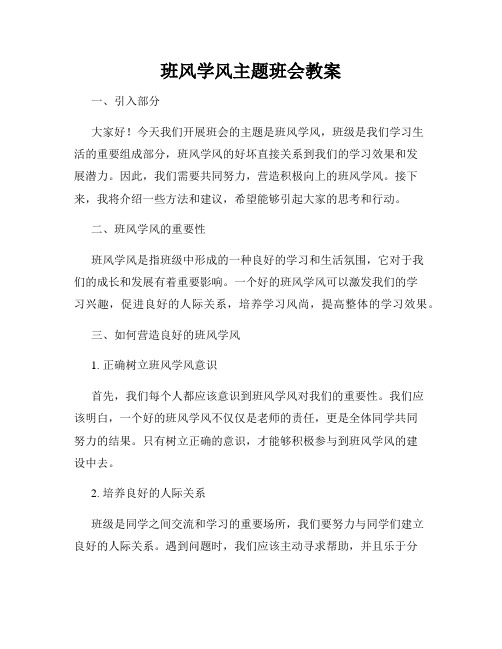 班风学风主题班会教案

一、引入部分

大家好！今天我们开展班会的主题是班风学风，班级是我们学习生活的重要组成部分，班风学风的好坏直接关系到我们的学习效果和发展潜力。因此，我们需要共同努力，营造积极向上的班风学风。接下来，我将介绍一些方法和建议，希望能够引起大家的思考和行动。

二、班风学风的重要性

班风学风是指班级中形成的一种良好的学习和生活氛围，它对于我们的成长和发展有着重要影响。一个好的班风学风可以激发我们的学习兴趣，促进良好的人际关系，培养学习风尚，提高整体的学习效果。

三、如何营造良好的班风学风

1. 正确树立班风学风意识

首先，我们每个人都应该意识到班风学风对我们的重要性。我们应该明白，一个好的班风学风不仅仅是老师的责任，更是全体同学共同努力的结果。只有树立正确的意识，才能够积极参与到班风学风的建设中去。

2. 培养良好的人际关系

班级是同学之间交流和学习的重要场所，我们要努力与同学们建立良好的人际关系。遇到问题时，我们应该主动寻求帮助，并且乐于分